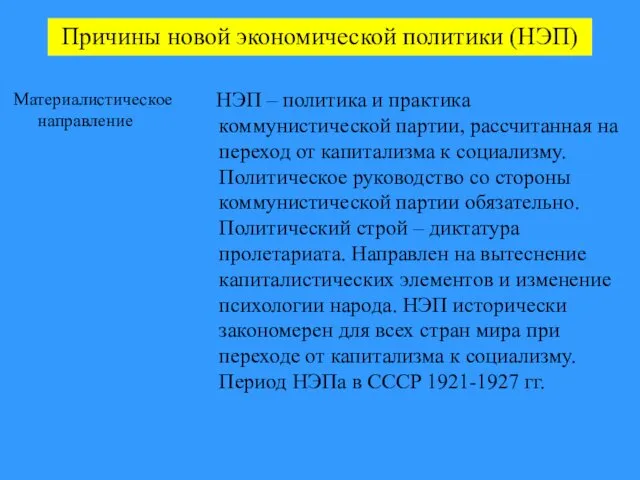 Причины новой экономической политики (НЭП)

Материалистическое направление

НЭП – политика и практика коммунистической партии, рассчитанная на переход от капитализма к социализму. Политическое руководство со стороны коммунистической партии обязательно. Политический строй – диктатура пролетариата. Направлен на вытеснение капиталистических элементов и изменение психологии народа. НЭП исторически закономерен для всех стран мира при переходе от капитализма к социализму. Период НЭПа в СССР 1921-1927 гг.